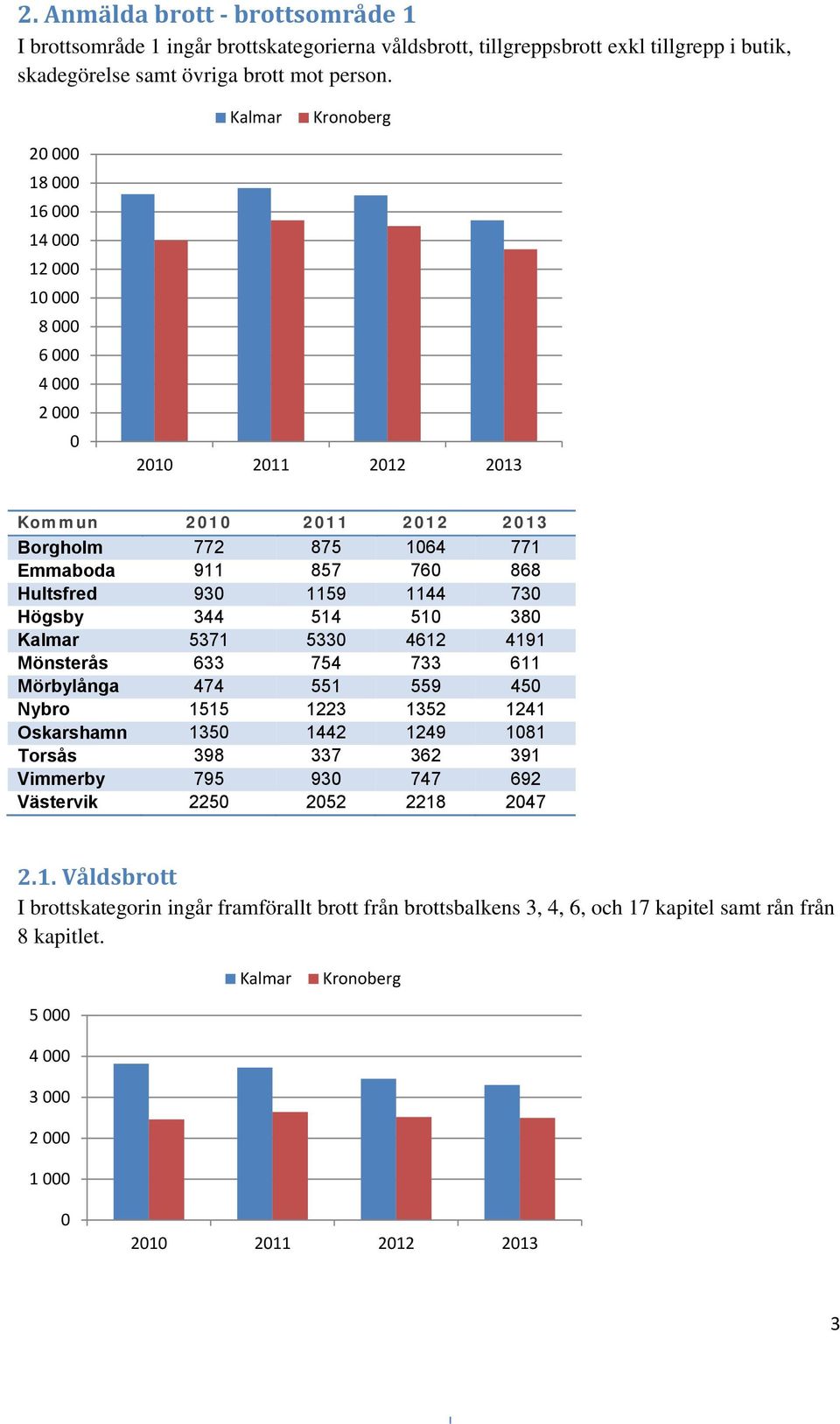 2. Anmälda brott - brottsområde 1

I brottsområde 1 ingår brottskategorierna våldsbrott, tillgreppsbrott exkl tillgrepp i butik, skadegörelse samt övriga brott mot person.

Kalmar Kronoberg

20 000
18 000
16 000
14 000
12 000
10 000
8 000
6 000
4 000
2 000
0

2010 2011 2012 2013

| Kommun | 2010 | 2011 | 2012 | 2013 |
|---|---|---|---|---|
| Borgholm | 772 | 875 | 1064 | 771 |
| Emmaboda | 911 | 857 | 760 | 868 |
| Hultsfred | 930 | 1159 | 1144 | 730 |
| Högsby | 344 | 514 | 510 | 380 |
| Kalmar | 5371 | 5330 | 4612 | 4191 |
| Mönsterås | 633 | 754 | 733 | 611 |
| Mörbylånga | 474 | 551 | 559 | 450 |
| Nybro | 1515 | 1223 | 1352 | 1241 |
| Oskarshamn | 1350 | 1442 | 1249 | 1081 |
| Torsås | 398 | 337 | 362 | 391 |
| Vimmerby | 795 | 930 | 747 | 692 |
| Västervik | 2250 | 2052 | 2218 | 2047 |

2.1. Våldsbrott

I brottskategorin ingår framförallt brott från brottsbalkens 3, 4, 6, och 17 kapitel samt rån från 8 kapitlet.

Kalmar Kronoberg

5 000
4 000
3 000
2 000
1 000
0

2010 2011 2012 2013

3